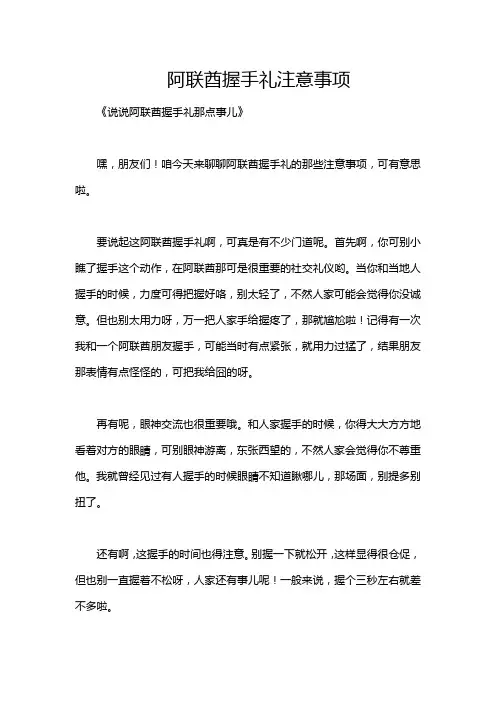 阿联酋握手礼注意事项

《说说阿联酋握手礼那点事儿》

嘿，朋友们！咱今天来聊聊阿联酋握手礼的那些注意事项，可有意思啦。

要说起这阿联酋握手礼啊，可真是有不少门道呢。首先啊，你可别小瞧了握手这个动作，在阿联酋那可是很重要的社交礼仪哟。当你和当地人握手的时候，力度可得把握好咯，别太轻了，不然人家可能会觉得你没诚意。但也别太用力呀，万一把人家手给握疼了，那就尴尬啦！记得有一次我和一个阿联酋朋友握手，可能当时有点紧张，就用力过猛了，结果朋友那表情有点怪怪的，可把我给囧的呀。

再有呢，眼神交流也很重要哦。和人家握手的时候，你得大大方方地看着对方的眼睛，可别眼神游离，东张西望的，不然人家会觉得你不尊重他。我就曾经见过有人握手的时候眼睛不知道瞅哪儿，那场面，别提多别扭了。

还有啊，这握手的时间也得注意。别握一下就松开，这样显得很仓促，但也别一直握着不松呀，人家还有事儿呢！一般来说，握个三秒左右就差不多啦。